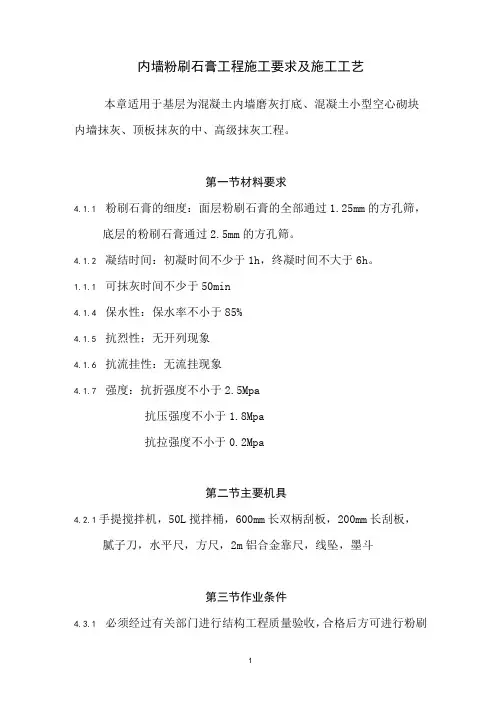 内墙粉刷石膏工程施工要求及施工工艺

本章适用于基层为混凝土内墙磨灰打底、混凝土小型空心砌块内墙抹灰、顶板抹灰的中、高级抹灰工程。

第一节材料要求

4.1.1 粉刷石膏的细度：面层粉刷石膏的全部通过 1.25mm 的方孔筛，底层的粉刷石膏通过 2.5mm 的方孔筛。

4.1.2 凝结时间：初凝时间不少于 1h，终凝时间不大于 6h。

1.1.1 可抹灰时间不少于 50min

4.1.4 保水性：保水率不小于 85%

4.1.5 抗烈性：无开列现象

4.1.6 抗流挂性：无流挂现象

4.1.7 强度：抗折强度不小于 2.5Mpa

抗压强度不小于 1.8Mpa

抗拉强度不小于 0.2Mpa

第二节主要机具

4.2.1 手提搅拌机，50L 搅拌桶，600mm 长双柄刮板，200mm 长刮板，腻子刀，水平尺，方尺，2m 铝合金靠尺，线坠，墨斗

第三节作业条件

4.3.1 必须经过有关部门进行结构工程质量验收，合格后方可进行粉刷

1